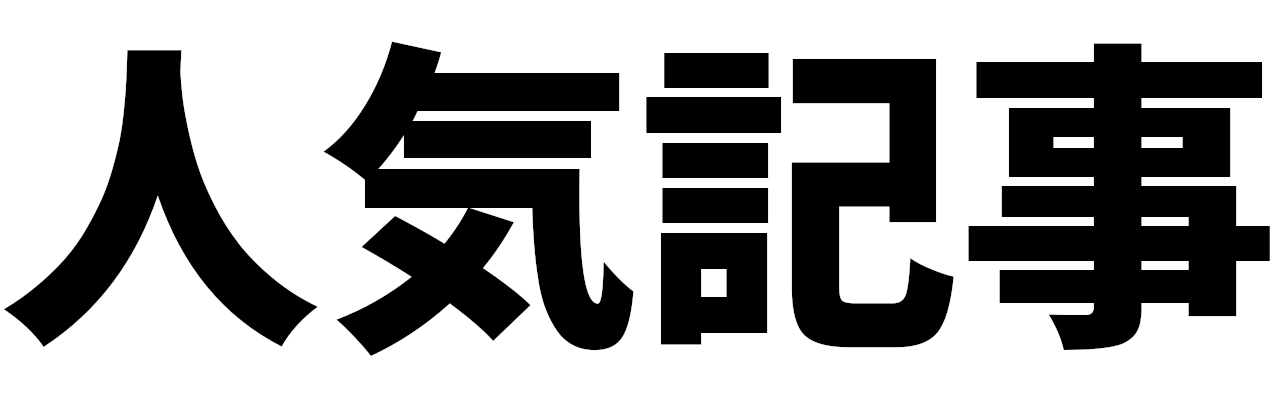 人気記事